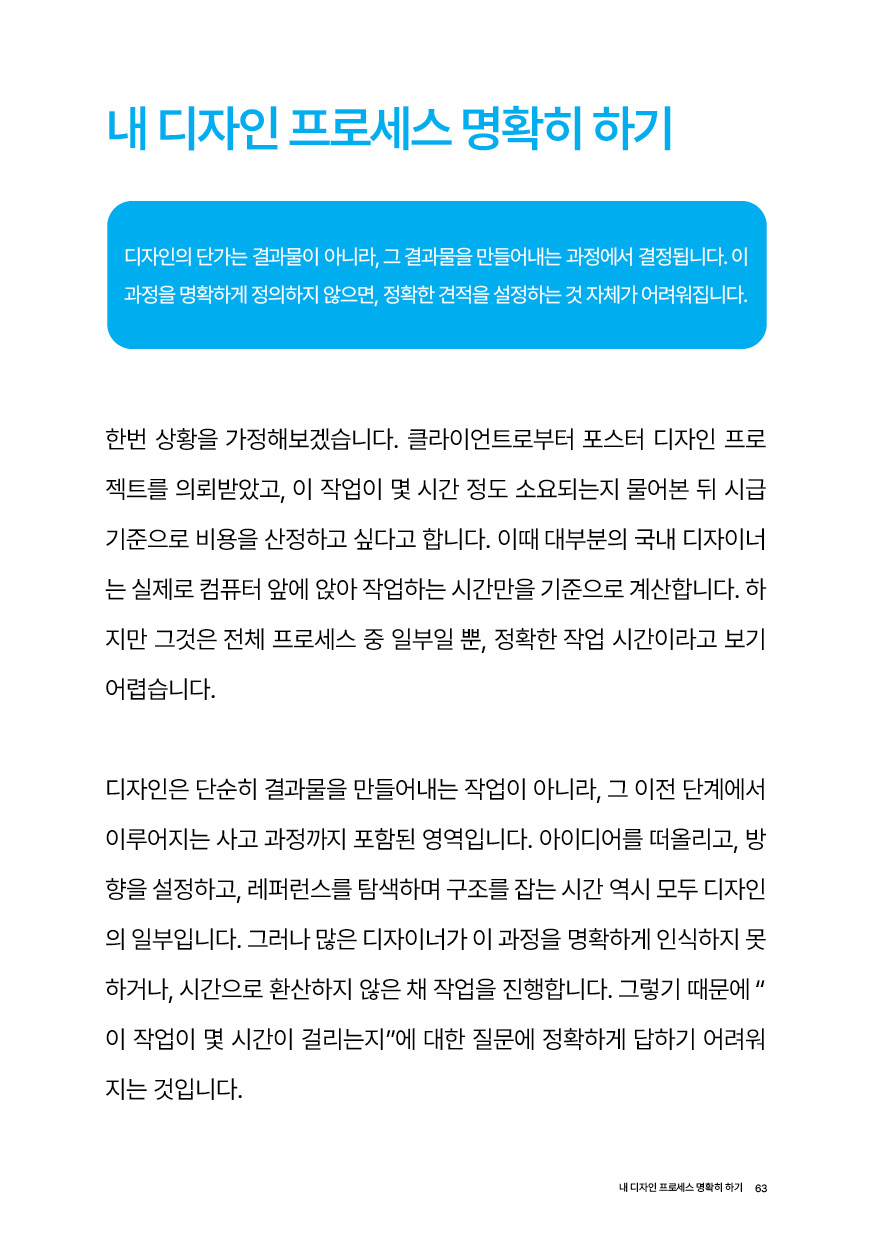 내 디자인 프로세스 명확히 하기

디자인의 단가는 결과물이 아니라, 그 결과물을 만들어내는 과정에서 결정됩니다. 이 과정을 명확하게 정의하지 않으면, 정확한 견적을 설정하는 것 자체가 어려워집니다.

한번 상황을 가정해보겠습니다. 클라이언트로부터 포스터 디자인 프로젝트를 의뢰받았고, 이 작업이 몇 시간 정도 소요되는지 물어본 뒤 시급 기준으로 비용을 산정하고 싶다고 합니다. 이때 대부분의 국내 디자이너는 실제로 컴퓨터 앞에 앉아 작업하는 시간만을 기준으로 계산합니다. 하지만 그것은 전체 프로세스 중 일부일 뿐, 정확한 작업 시간이라고 보기 어렵습니다.

디자인은 단순히 결과물을 만들어내는 작업이 아니라, 그 이전 단계에서 이루어지는 사고 과정까지 포함된 영역입니다. 아이디어를 떠올리고, 방향을 설정하고, 레퍼런스를 탐색하며 구조를 잡는 시간 역시 모두 디자인의 일부입니다. 그러나 많은 디자이너가 이 과정을 명확하게 인식하지 못하거나, 시간으로 환산하지 않은 채 작업을 진행합니다. 그렇기 때문에 "이 작업이 몇 시간이 걸리는지"에 대한 질문에 정확하게 답하기 어려워지는 것입니다.

내 디자인 프로세스 명확히 하기 63